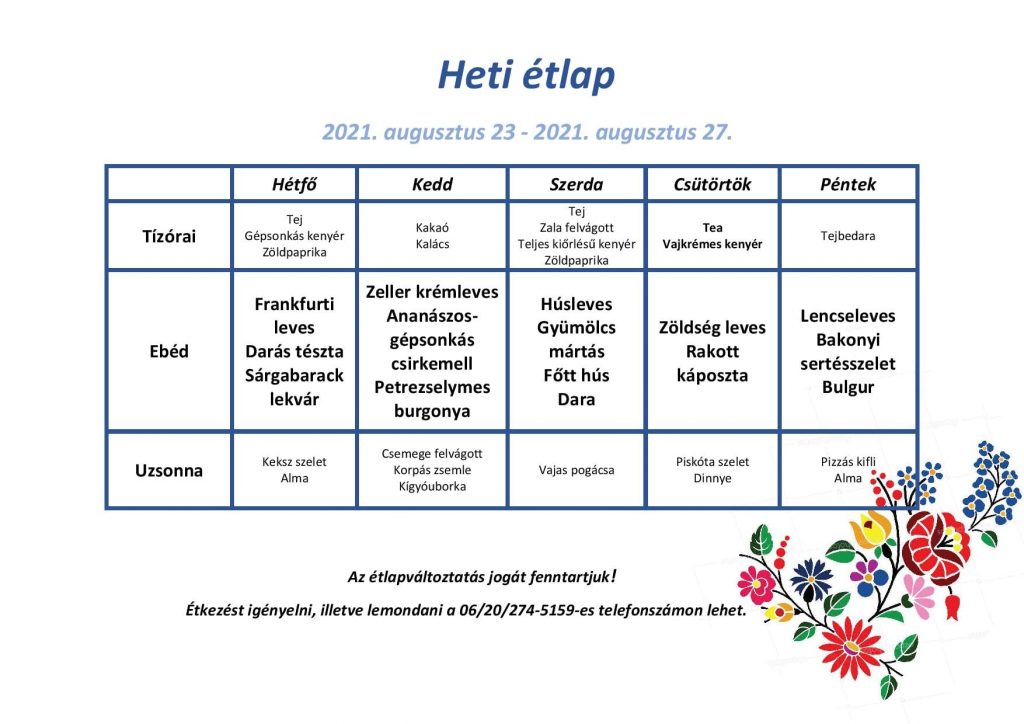 Heti étlap

2021. augusztus 23 - 2021. augusztus 27.

| | Hétfő | Kedd | Szerda | Csütörtök | Péntek |
|---|---|---|---|---|---|
| Tízórai | Tej Gépsonkás kenyér Zöldpaprika | Kakaó Kalács | Tej Zala felvágott Teljes kiőrlésű kenyér Zöldpaprika | Tea Vajkrémes kenyér | Tejbedara |
| Ebéd | Frankfurti leves Darás tészta Sárgabarack lekvár | Zeller krémleves Ananászos-gépsonkás csirkemell Petrezselymes burgonya | Húsleves Gyümölcs mártás Főtt hús Dara | Zöldség leves Rakott káposzta | Lencseleves Bakonyi sertésszelet Bulgur |
| Uzsonna | Keksz szelet Alma | Csemege felvágott Korpás zsemle Kígyóuborka | Vajas pogácsa | Piskóta szelet Dinnye | Pizzás kifli Alma |

Az étlapváltoztatás jogát fenntartjuk!

Étkezést igényelni, illetve lemondani a 06/20/274-5159-es telefonszámon lehet.